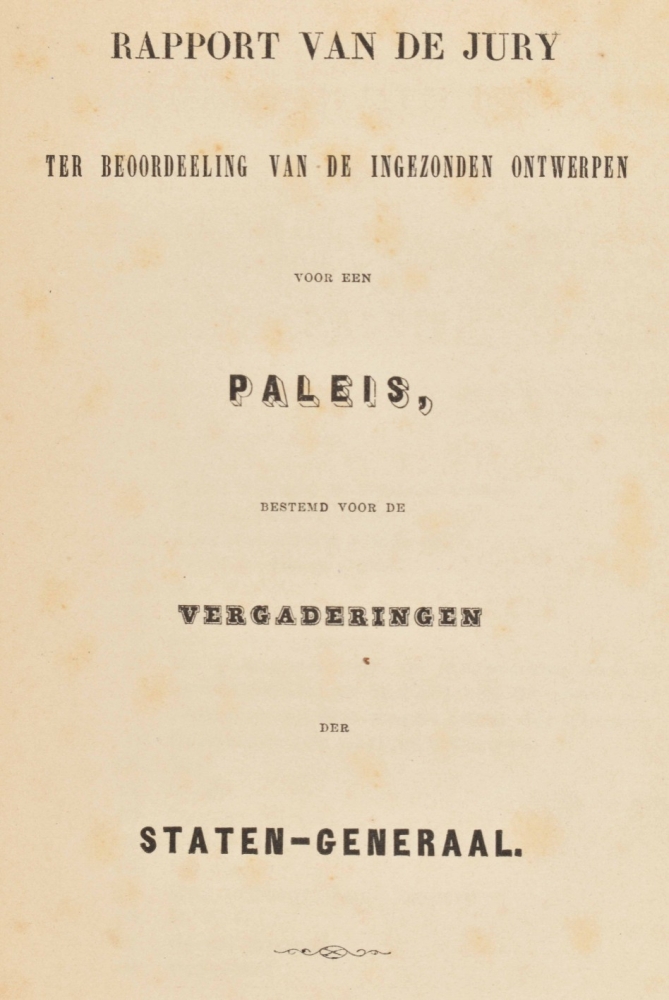 RAPPORT VAN DE JURY

TER BEOORDEELING VAN DE INGEZONDEN ONTWERPEN

VOOR EEN

PALEIS,

BESTEMD VOOR DE

VERGADERINGEN

DER

STATEN-GENERAAL.